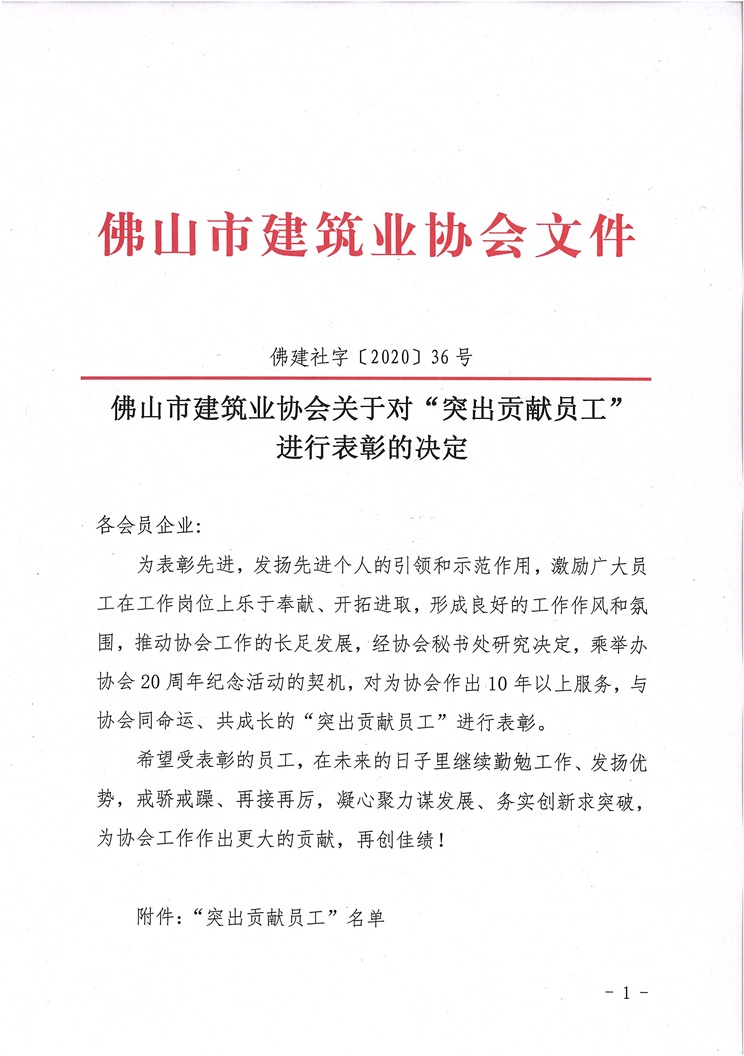 佛山市建筑业协会文件

佛建社字〔2020〕36号

佛山市建筑业协会关于对“突出贡献员工”进行表彰的决定

各会员企业:

为表彰先进，发扬先进个人的引领和示范作用，激励广大员工在工作岗位上乐于奉献、开拓进取，形成良好的工作作风和氛围，推动协会工作的长足发展，经协会秘书处研究决定，乘举办协会20周年纪念活动的契机，对为协会作出10年以上服务，与协会同命运、共成长的“突出贡献员工”进行表彰。

希望受表彰的员工，在未来的日子里继续勤勉工作、发扬优势，戒骄戒躁、再接再厉，凝心聚力谋发展、务实创新求突破，为协会工作作出更大的贡献，再创佳绩！

附件：“突出贡献员工”名单

- 1 -